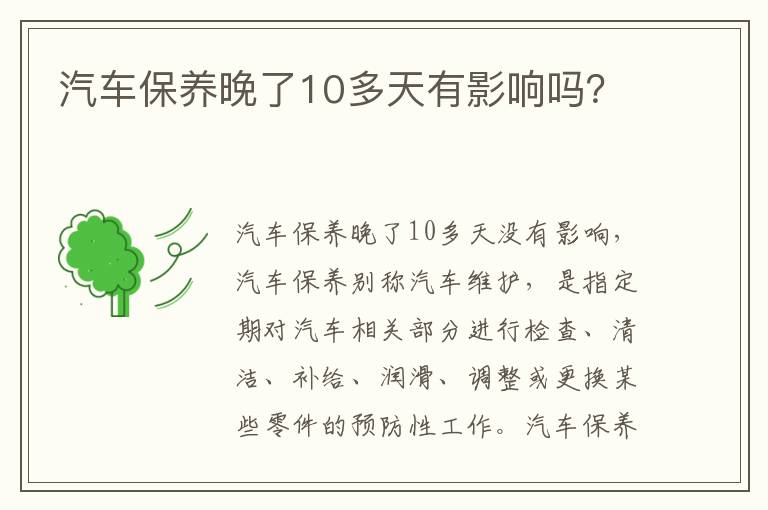 汽车保养晚了10多天有影响吗?

汽车保养晚了10多天没有影响，汽车保养别称汽车维护，是指定期对汽车相关部分进行检查、清洁、补给、润滑、调整或更换某些零件的预防性工作。汽车保养